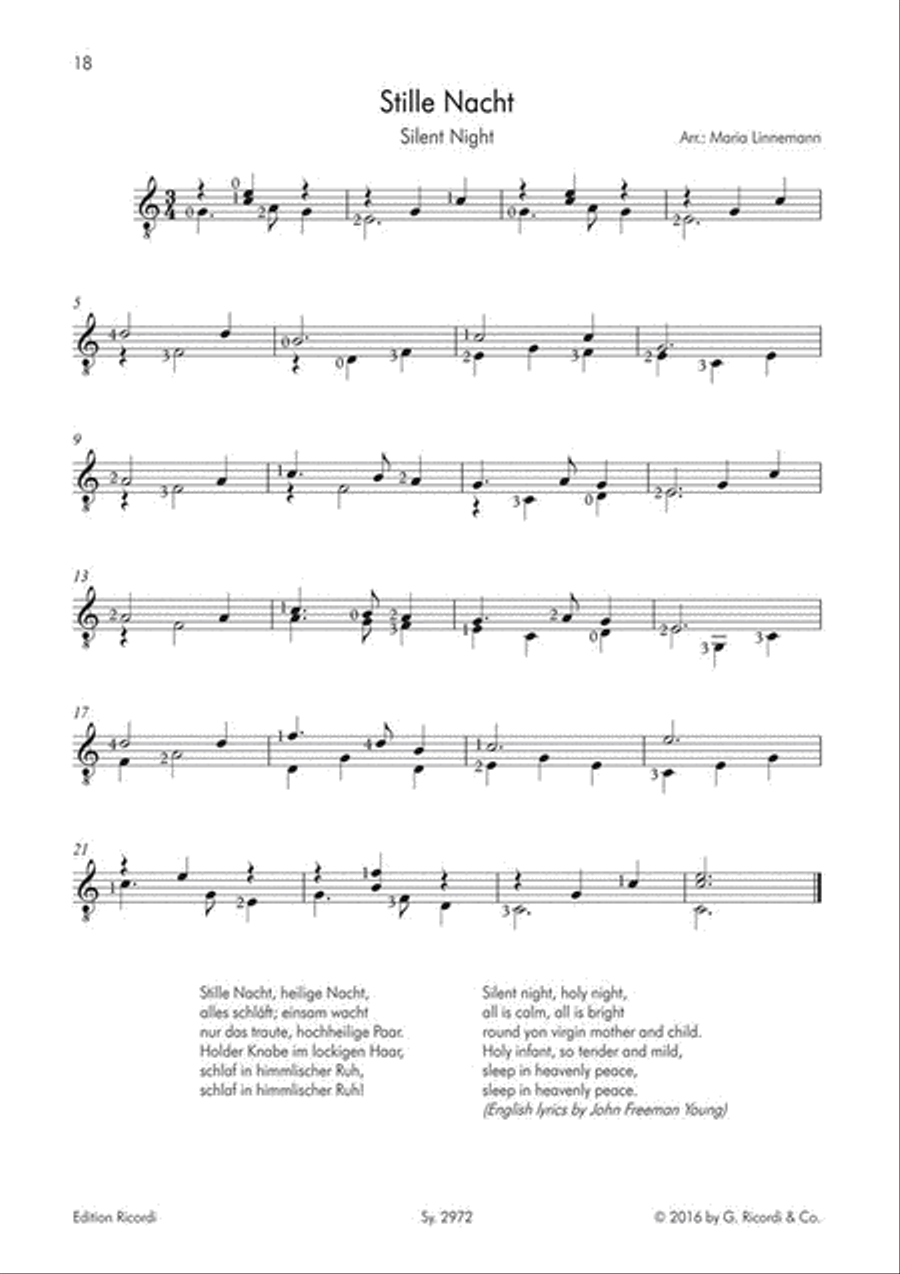 18

Stille Nacht

Silent Night

Arr.: Maria Linnemann

5

9

13

17

21

Stille Nacht, heilige Nacht,
alles schläft; einsam wacht
nur das traute, hochheilige Paar.
Holder Knabe im lockigen Haar,
schlaf in himmlischer Ruh,
schlaf in himmlischer Ruh!

Silent night, holy night,
all is calm, all is bright
round yon virgin mother and child.
Holy infant, so tender and mild,
sleep in heavenly peace,
sleep in heavenly peace.
(English lyrics by John Freeman Young)

Edition Ricordi

Sy. 2972

© 2016 by G. Ricordi & Co.